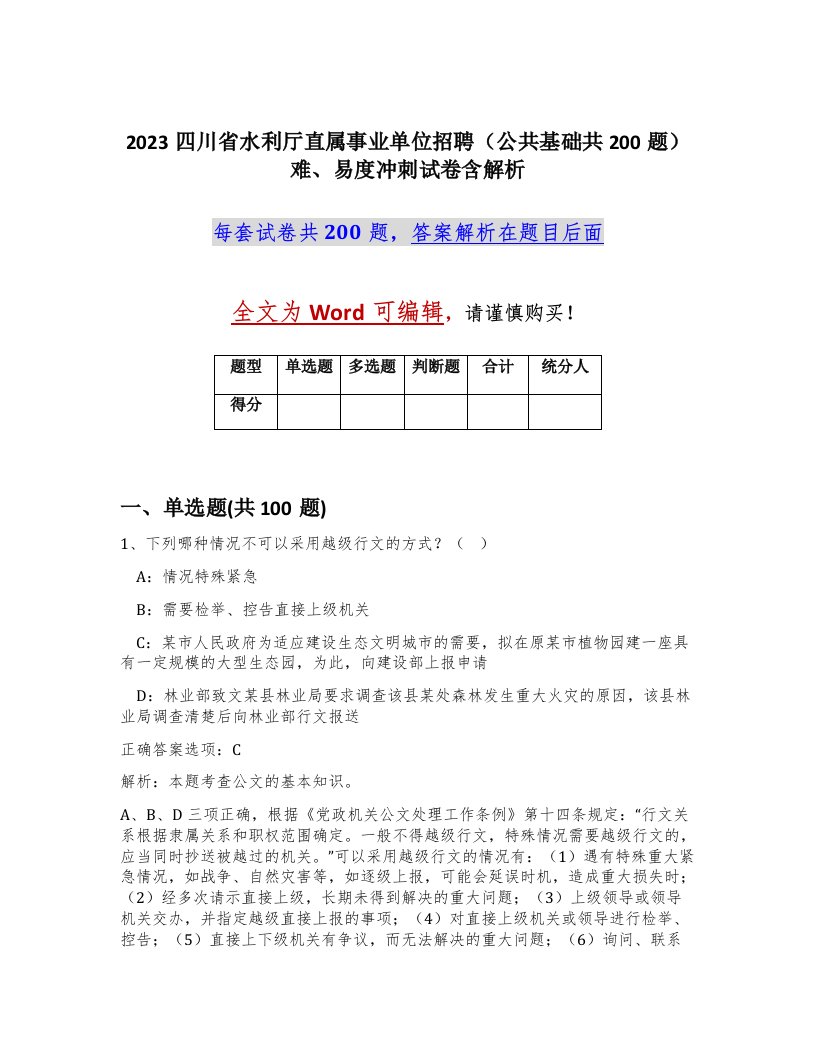 2023 四川省水利厅直属事业单位招聘（公共基础共 200 题）难、易度冲刺试卷含解析

每套试卷共 200 题，答案解析在题目后面

全文为 Word 可编辑，请谨慎购买！

| 题型 | 单选题 | 多选题 | 判断题 | 合计 | 统分人 |
|---|---|---|---|---|---|
| 得分 | | | | | |

一、单选题(共 100 题)

1、下列哪种情况不可以采用越级行文的方式？（ ）

A：情况特殊紧急

B：需要检举、控告直接上级机关

C：某市人民政府为适应建设生态文明城市的需要，拟在原某市植物园建一座具有一定规模的大型生态园，为此，向建设部上报申请

D：林业部致文某县林业局要求调查该县某处森林发生重大火灾的原因，该县林业局调查清楚后向林业部行文报送

正确答案选项：C

解析：本题考查公文的基本知识。

A、B、D 三项正确，根据《党政机关公文处理工作条例》第十四条规定：“行文关系根据隶属关系和职权范围确定。一般不得越级行文，特殊情况需要越级行文的，应当同时抄送被越过的机关。”可以采用越级行文的情况有：（1）遇有特殊重大紧急情况，如战争、自然灾害等，如逐级上报，可能会延误时机，造成重大损失时；（2）经多次请示直接上级，长期未得到解决的重大问题；（3）上级领导或领导机关交办，并指定越级直接上报的事项；（4）对直接上级机关或领导进行检举、控告；（5）直接上下级机关有争议，而无法解决的重大问题；（6）询问、联系